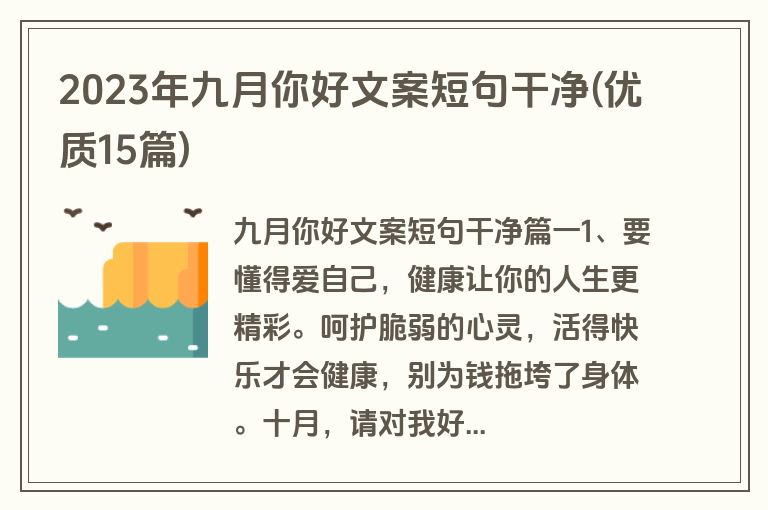 2023年九月你好文案短句干净(优质15篇)

九月你好文案短句干净篇一1、要懂得爱自己，健康让你的人生更精彩。呵护脆弱的心灵，活得快乐才会健康，别为钱拖垮了身体。十月，请对我好...